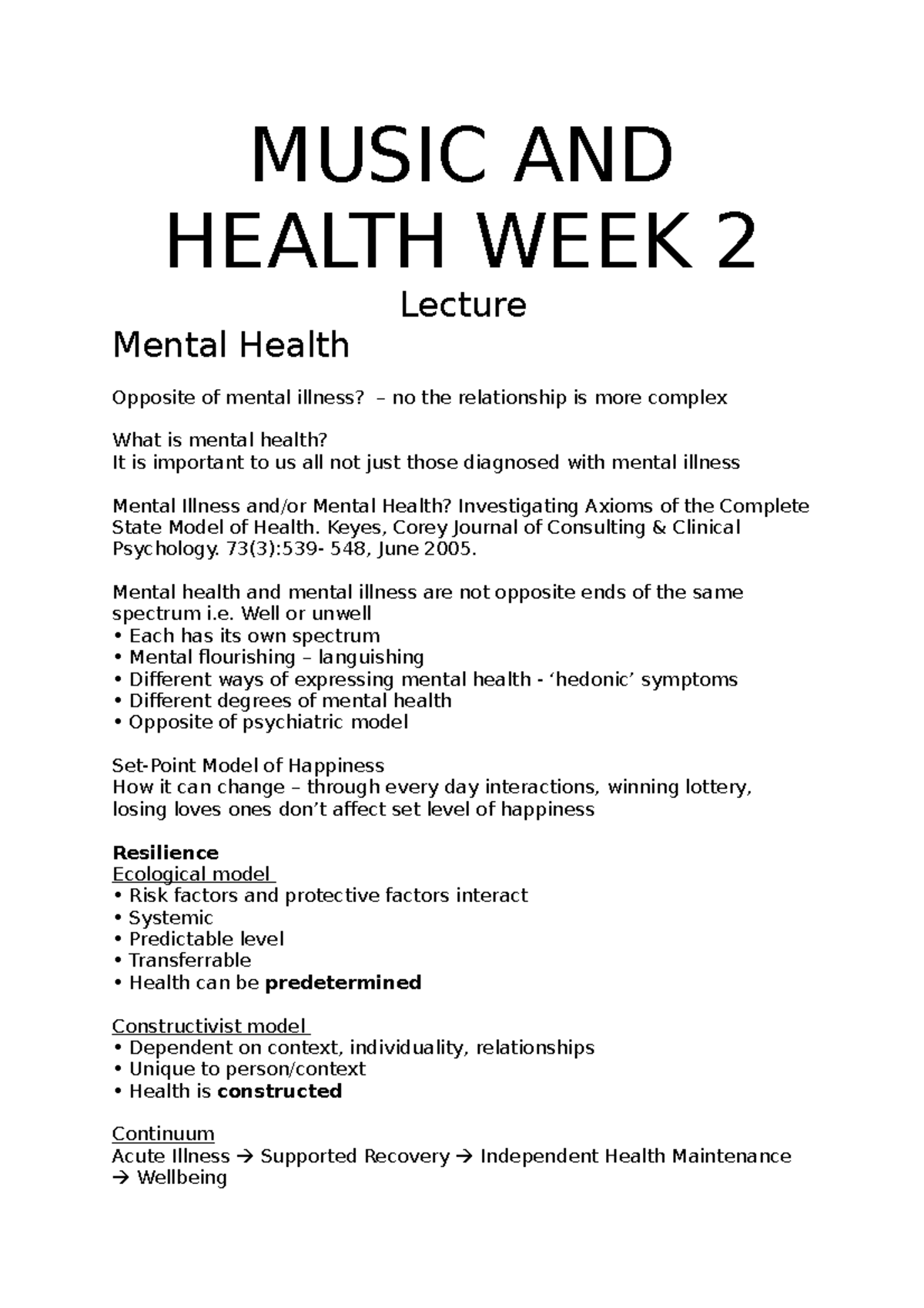 MUSIC AND HEALTH WEEK 2

Lecture

Mental Health

Opposite of mental illness? – no the relationship is more complex

What is mental health?
It is important to us all not just those diagnosed with mental illness

Mental Illness and/or Mental Health? Investigating Axioms of the Complete State Model of Health. Keyes, Corey Journal of Consulting & Clinical Psychology. 73(3):539- 548, June 2005.

Mental health and mental illness are not opposite ends of the same spectrum i.e. Well or unwell
• Each has its own spectrum
• Mental flourishing – languishing
• Different ways of expressing mental health - 'hedonic' symptoms
• Different degrees of mental health
• Opposite of psychiatric model

Set-Point Model of Happiness
How it can change – through every day interactions, winning lottery, losing loves ones don't affect set level of happiness

Resilience
Ecological model
• Risk factors and protective factors interact
• Systemic
• Predictable level
• Transferrable
• Health can be predetermined

Constructivist model
• Dependent on context, individuality, relationships
• Unique to person/context
• Health is constructed

Continuum
Acute Illness → Supported Recovery → Independent Health Maintenance → Wellbeing